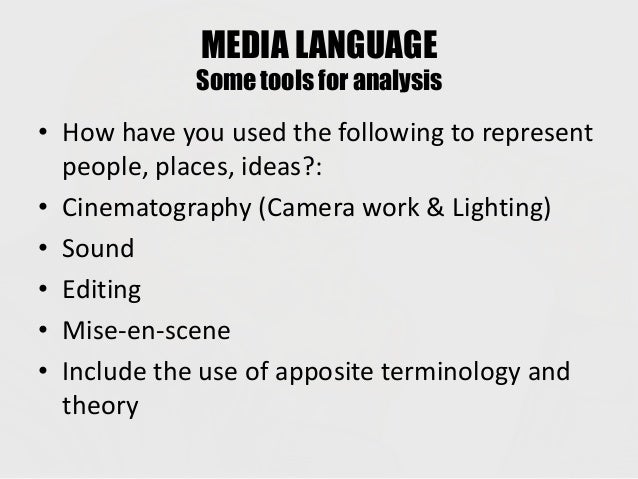 MEDIA LANGUAGE
Some tools for analysis

• How have you used the following to represent people, places, ideas?:
• Cinematography (Camera work & Lighting)
• Sound
• Editing
• Mise-en-scene
• Include the use of apposite terminology and theory